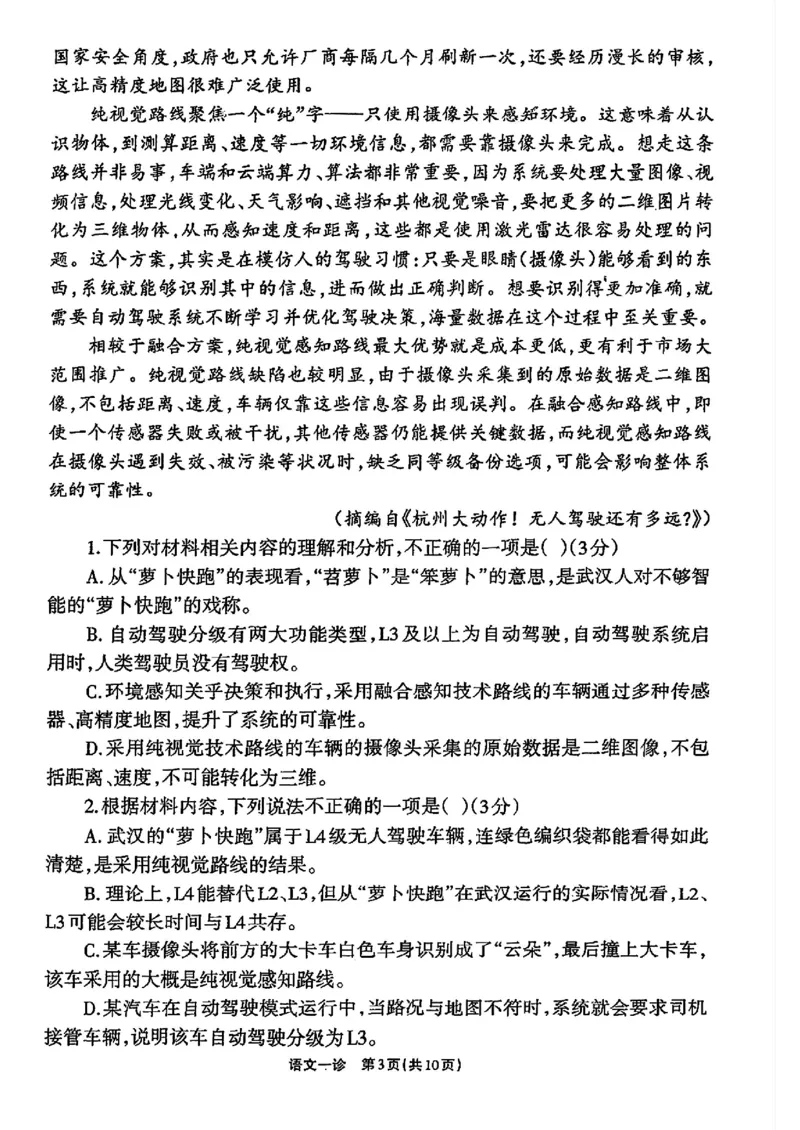 国家安全角度，政府也只允许厂商每隔几个月刷新一次，还要经历漫长的审核，这让高精度地图很难广泛使用。

纯视觉路线聚焦一个“纯”字——只使用摄像头来感知环境。这意味着从认识物体，到测算距离、速度等一切环境信息，都需要靠摄像头来完成。想走这条路线并非易事，车端和云端算力、算法都非常重要，因为系统要处理大量图像、视频信息，处理光线变化、天气影响、遮挡和其他视觉噪音，要把更多的二维图片转化为三维物体，从而感知速度和距离，这些都是使用激光雷达很容易处理的问题。这个方案，其实是在模仿人的驾驶习惯：只要是眼睛（摄像头）能够看到的东西，系统就能够识别其中的信息，进而做出正确判断。想要识别得更加准确，就需要自动驾驶系统不断学习并优化驾驶决策，海量数据在这个过程中至关重要。

相较于融合方案，纯视觉感知路线最大优势就是成本更低，更有利于市场大范围推广。纯视觉路线缺陷也较明显，由于摄像头采集到的原始数据是二维图像，不包括距离、速度，车辆仅靠这些信息容易出现误判。在融合感知路线中，即使一个传感器失败或被干扰，其他传感器仍能提供关键数据，而纯视觉感知路线在摄像头遇到失效、被污染等状况时，缺乏同等级备份选项，可能会影响整体系统的可靠性。

（摘编自《杭州大动作！无人驾驶还有多远？》）

1.下列对材料相关内容的理解和分析，不正确的一项是（ ）（3分）

A.从“萝卜快跑”的表现看，“苕萝卜”是“笨萝卜”的意思，是武汉人对不够智能的“萝卜快跑”的戏称。

B.自动驾驶分级有两大功能类型，L3及以上为自动驾驶，自动驾驶系统启用时，人类驾驶员没有驾驶权。

C.环境感知关乎决策和执行，采用融合感知技术路线的车辆通过多种传感器、高精度地图，提升了系统的可靠性。

D.采用纯视觉技术路线的车辆的摄像头采集的原始数据是二维图像，不包括距离、速度，不可能转化为三维。

2.根据材料内容，下列说法不正确的一项是（ ）（3分）

A.武汉的“萝卜快跑”属于L4级无人驾驶车辆，连绿色编织袋都能看得如此清楚，是采用纯视觉路线的结果。

B.理论上，L4能替代L2、L3，但从“萝卜快跑”在武汉运行的实际情况看，L2、L3可能会较长时间与L4共存。

C.某车摄像头将前方的大卡车白色车身识别成了“云朵”，最后撞上大卡车，该车采用的大概是纯视觉感知路线。

D.某汽车在自动驾驶模式运行中，当路况与地图不符时，系统就会要求司机接管车辆，说明该车自动驾驶分级为L3。

语文一诊 第3页（共10页）